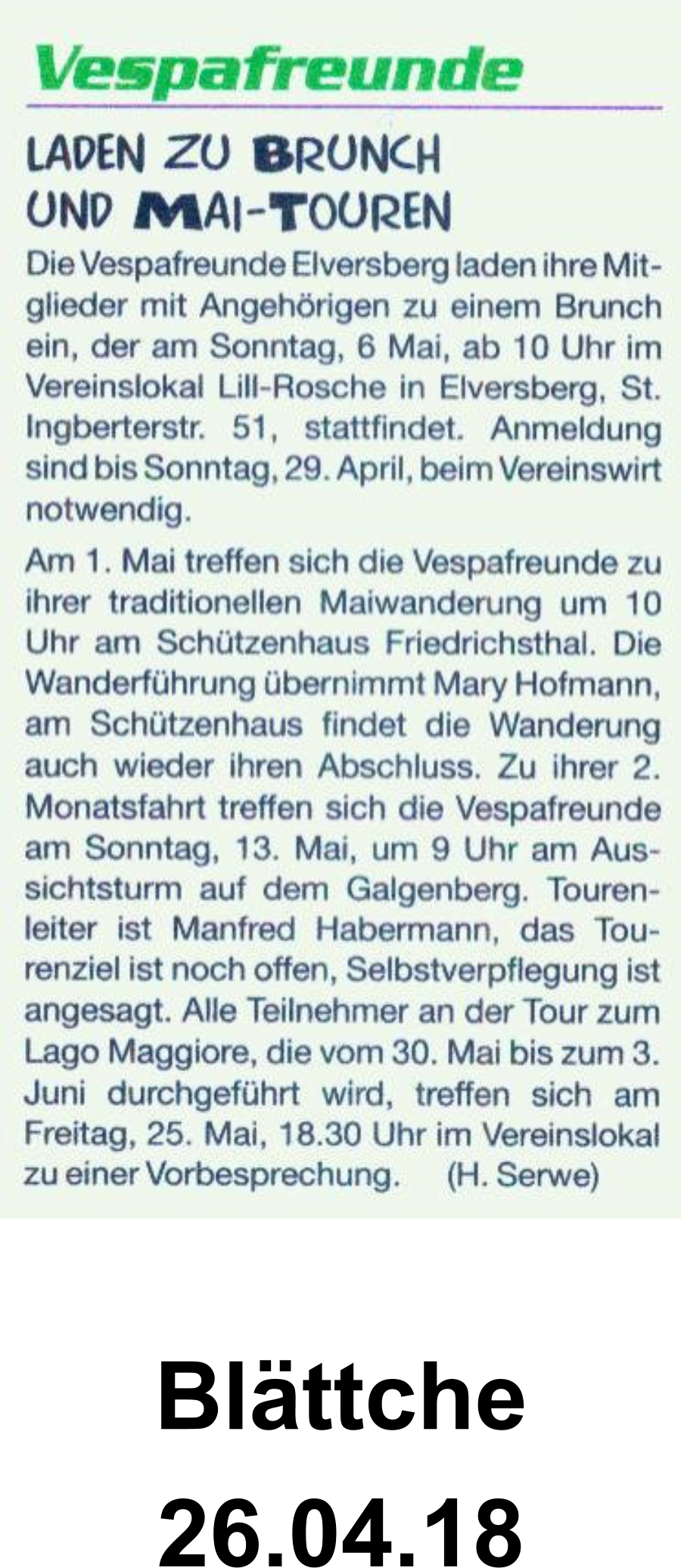 Vespafreunde

LADEN ZU BRUNCH UND MAI-TOUREN

Die Vespafreunde Elversberg laden ihre Mitglieder mit Angehörigen zu einem Brunch ein, der am Sonntag, 6 Mai, ab 10 Uhr im Vereinslokal Lill-Rosche in Elversberg, St. Ingberterstr. 51, stattfindet. Anmeldung sind bis Sonntag, 29. April, beim Vereinswirt notwendig.

Am 1. Mai treffen sich die Vespafreunde zu ihrer traditionellen Maiwanderung um 10 Uhr am Schützenhaus Friedrichsthal. Die Wanderführung übernimmt Mary Hofmann, am Schützenhaus findet die Wanderung auch wieder ihren Abschluss. Zu ihrer 2. Monatsfahrt treffen sich die Vespafreunde am Sonntag, 13. Mai, um 9 Uhr am Aussichtsturm auf dem Galgenberg. Tourenleiter ist Manfred Habermann, das Tourenziel ist noch offen, Selbstverpflegung ist angesagt. Alle Teilnehmer an der Tour zum Lago Maggiore, die vom 30. Mai bis zum 3. Juni durchgeführt wird, treffen sich am Freitag, 25. Mai, 18.30 Uhr im Vereinslokal zu einer Vorbesprechung. (H. Serwe)

Blättche
26.04.18